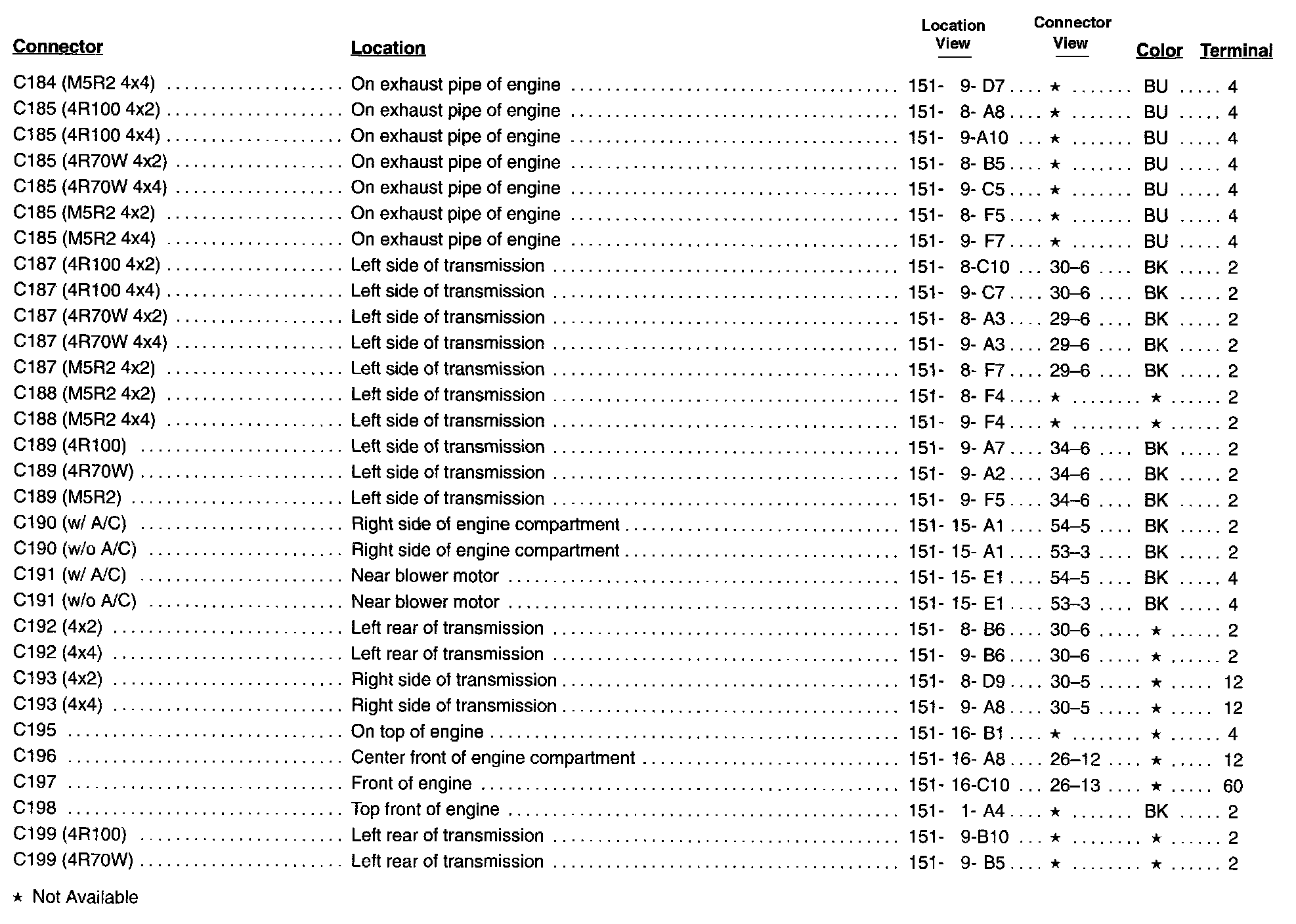 | Connector | Location | Location View | Connector View | Color | Terminal |
|---|---|---|---|---|---|
| C184 (M5R2 4x4) | On exhaust pipe of engine | 151- 9- D7 | ★ | BU | 4 |
| C185 (4R100 4x2) | On exhaust pipe of engine | 151- 8- A8 | ★ | BU | 4 |
| C185 (4R100 4x4) | On exhaust pipe of engine | 151- 9-A10 | ★ | BU | 4 |
| C185 (4R70W 4x2) | On exhaust pipe of engine | 151- 8- B5 | ★ | BU | 4 |
| C185 (4R70W 4x4) | On exhaust pipe of engine | 151- 9- C5 | ★ | BU | 4 |
| C185 (M5R2 4x2) | On exhaust pipe of engine | 151- 8- F5 | ★ | BU | 4 |
| C185 (M5R2 4x4) | On exhaust pipe of engine | 151- 9- F7 | ★ | BU | 4 |
| C187 (4R100 4x2) | Left side of transmission | 151- 8-C10 | 30–6 | BK | 2 |
| C187 (4R100 4x4) | Left side of transmission | 151- 9- C7 | 30–6 | BK | 2 |
| C187 (4R70W 4x2) | Left side of transmission | 151- 8- A3 | 29–6 | BK | 2 |
| C187 (4R70W 4x4) | Left side of transmission | 151- 9- A3 | 29–6 | BK | 2 |
| C187 (M5R2 4x2) | Left side of transmission | 151- 8- F7 | 29–6 | BK | 2 |
| C188 (M5R2 4x2) | Left side of transmission | 151- 8- F4 | ★ | ★ | 2 |
| C188 (M5R2 4x4) | Left side of transmission | 151- 9- F4 | ★ | ★ | 2 |
| C189 (4R100) | Left side of transmission | 151- 9- A7 | 34–6 | BK | 2 |
| C189 (4R70W) | Left side of transmission | 151- 9- A2 | 34–6 | BK | 2 |
| C189 (M5R2) | Left side of transmission | 151- 9- F5 | 34–6 | BK | 2 |
| C190 (w/ A/C) | Right side of engine compartment | 151- 15- A1 | 54–5 | BK | 2 |
| C190 (w/o A/C) | Right side of engine compartment | 151- 15- A1 | 53–3 | BK | 2 |
| C191 (w/ A/C) | Near blower motor | 151- 15- E1 | 54–5 | BK | 4 |
| C191 (w/o A/C) | Near blower motor | 151- 15- E1 | 53–3 | BK | 4 |
| C192 (4x2) | Left rear of transmission | 151- 8- B6 | 30–6 | ★ | 2 |
| C192 (4x4) | Left rear of transmission | 151- 9- B6 | 30–6 | ★ | 2 |
| C193 (4x2) | Right side of transmission | 151- 8- D9 | 30–5 | ★ | 12 |
| C193 (4x4) | Right side of transmission | 151- 9- A8 | 30–5 | ★ | 12 |
| C195 | On top of engine | 151- 16- B1 | ★ | ★ | 4 |
| C196 | Center front of engine compartment | 151- 16- A8 | 26–12 | ★ | 12 |
| C197 | Front of engine | 151- 16-C10 | 26–13 | ★ | 60 |
| C198 | Top front of engine | 151- 1- A4 | ★ | BK | 2 |
| C199 (4R100) | Left rear of transmission | 151- 9-B10 | ★ | ★ | 2 |
| C199 (4R70W) | Left rear of transmission | 151- 9- B5 | ★ | ★ | 2 |

★ Not Available